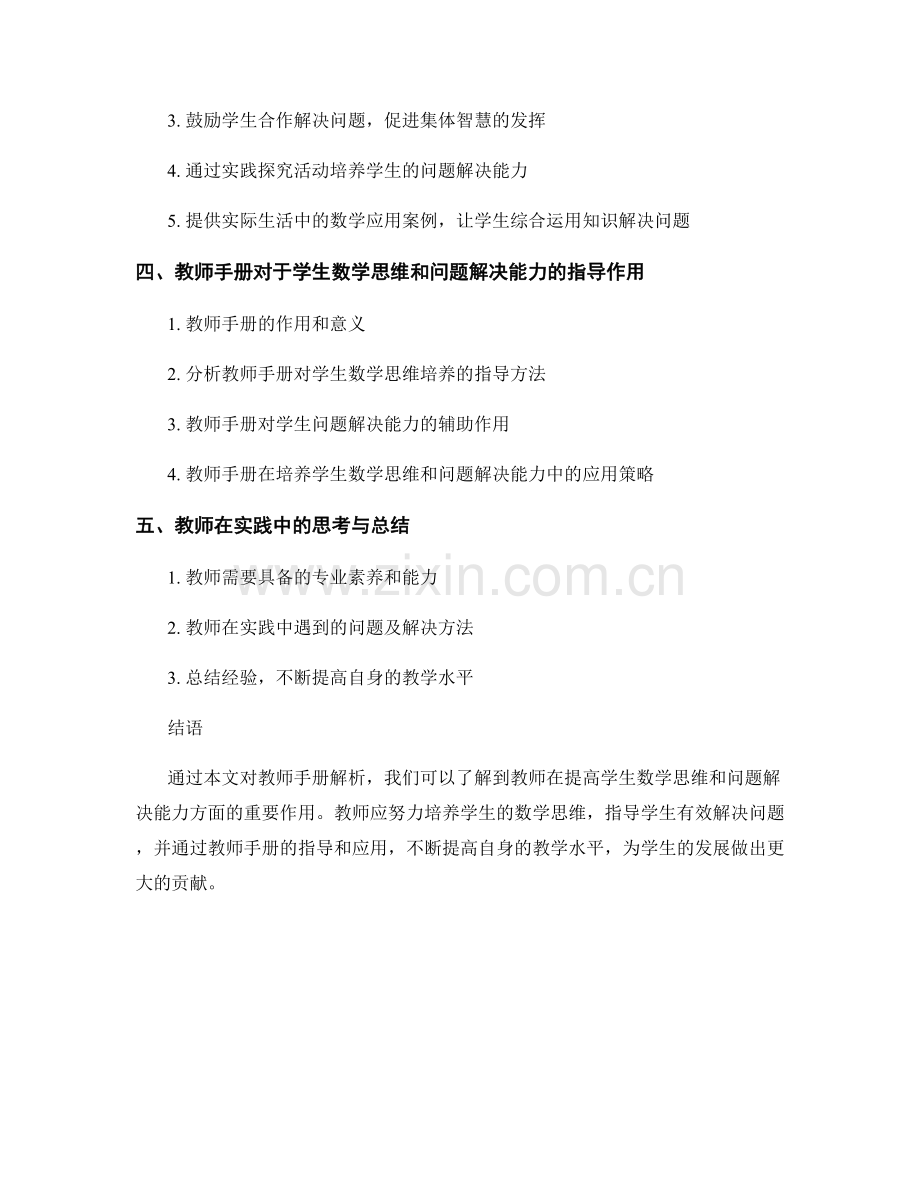 3. 鼓励学生合作解决问题，促进集体智慧的发挥

4. 通过实践探究活动培养学生的问题解决能力

5. 提供实际生活中的数学应用案例，让学生综合运用知识解决问题

四、教师手册对于学生数学思维和问题解决能力的指导作用

1. 教师手册的作用和意义

2. 分析教师手册对学生数学思维培养的指导方法

3. 教师手册对学生问题解决能力的辅助作用

4. 教师手册在培养学生数学思维和问题解决能力中的应用策略

五、教师在实践中的思考与总结

1. 教师需要具备的专业素养和能力

2. 教师在实践中遇到的问题及解决方法

3. 总结经验，不断提高自身的教学水平

结语

通过本文对教师手册解析，我们可以了解到教师在提高学生数学思维和问题解决能力方面的重要作用。教师应努力培养学生的数学思维，指导学生有效解决问题，并通过教师手册的指导和应用，不断提高自身的教学水平，为学生的发展做出更大的贡献。

www.zixin.com.cn